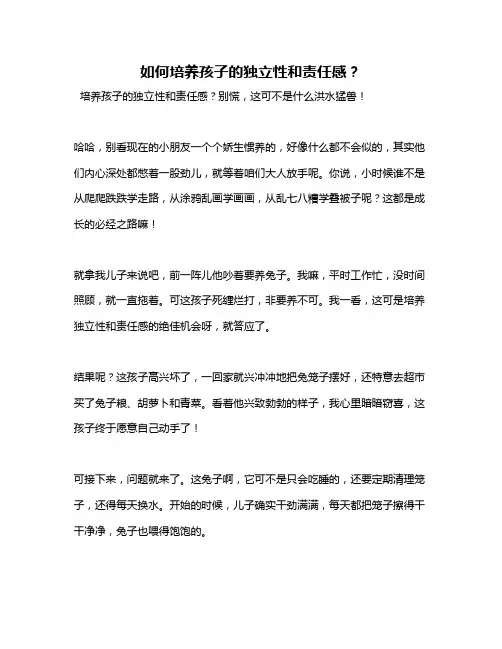 如何培养孩子的独立性和责任感？

培养孩子的独立性和责任感？别慌，这可不是什么洪水猛兽！

哈哈，别看现在的小朋友一个个娇生惯养的，好像什么都不会似的，其实他们内心深处都憋着一股劲儿，就等着咱们大人放手呢。你说，小时候谁不是从爬爬跌跌学走路，从涂鸦乱画学画画，从乱七八糟学叠被子呢？这都是成长的必经之路嘛！

就拿我儿子来说吧，前一阵儿他吵着要养兔子。我嘛，平时工作忙，没时间照顾，就一直拖着。可这孩子死缠烂打，非要养不可。我一看，这可是培养独立性和责任感的绝佳机会呀，就答应了。

结果呢？这孩子高兴坏了，一回家就兴冲冲地把兔笼子摆好，还特意去超市买了兔子粮、胡萝卜和青菜。看着他兴致勃勃的样子，我心里暗暗窃喜，这孩子终于愿意自己动手了！

可接下来，问题就来了。这兔子啊，它可不是只会吃睡的，还要定期清理笼子，还得每天换水。开始的时候，儿子确实干劲满满，每天都把笼子擦得干干净净，兔子也喂得饱饱的。